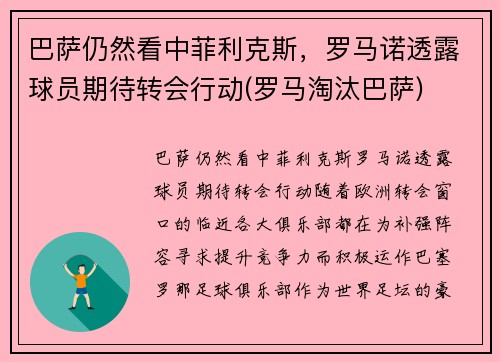 巴萨仍然看中菲利克斯，罗马诺透露球员期待转会行动(罗马淘汰巴萨)

巴萨仍然看中菲利克斯罗马诺透露球员期待转会行动随着欧洲转会窗口的临近各大俱乐部都在为补强阵容寻求提升竞争力而积极运作巴塞罗那足球俱乐部作为世界足坛的豪